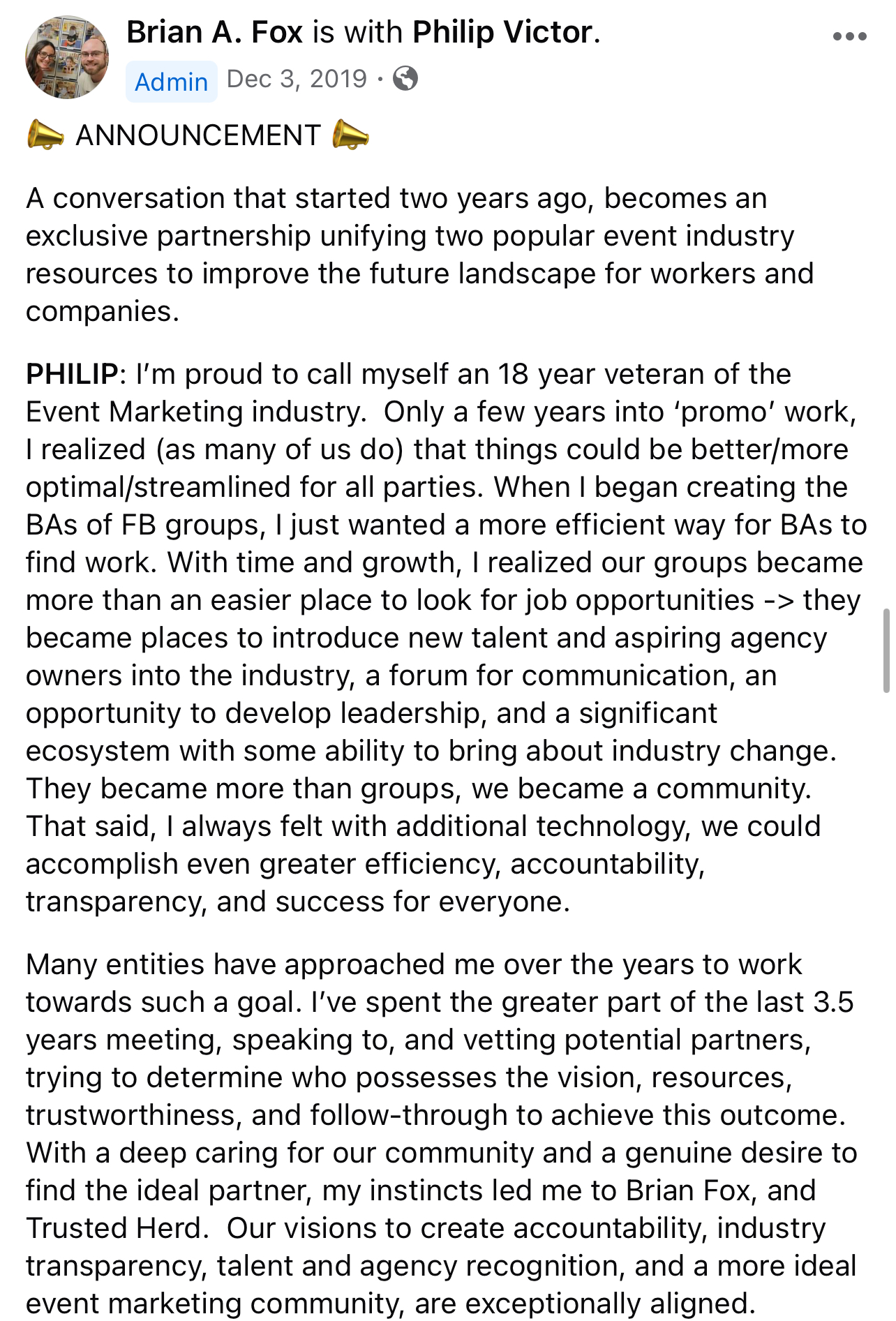 Brian A. Fox is with Philip Victor.

Admin Dec 3, 2019 ·

📣 ANNOUNCEMENT 📣

A conversation that started two years ago, becomes an exclusive partnership unifying two popular event industry resources to improve the future landscape for workers and companies.

PHILIP: I'm proud to call myself an 18 year veteran of the Event Marketing industry. Only a few years into 'promo' work, I realized (as many of us do) that things could be better/more optimal/streamlined for all parties. When I began creating the BAs of FB groups, I just wanted a more efficient way for BAs to find work. With time and growth, I realized our groups became more than an easier place to look for job opportunities -> they became places to introduce new talent and aspiring agency owners into the industry, a forum for communication, an opportunity to develop leadership, and a significant ecosystem with some ability to bring about industry change. They became more than groups, we became a community. That said, I always felt with additional technology, we could accomplish even greater efficiency, accountability, transparency, and success for everyone.

Many entities have approached me over the years to work towards such a goal. I've spent the greater part of the last 3.5 years meeting, speaking to, and vetting potential partners, trying to determine who possesses the vision, resources, trustworthiness, and follow-through to achieve this outcome. With a deep caring for our community and a genuine desire to find the ideal partner, my instincts led me to Brian Fox, and Trusted Herd. Our visions to create accountability, industry transparency, talent and agency recognition, and a more ideal event marketing community, are exceptionally aligned.